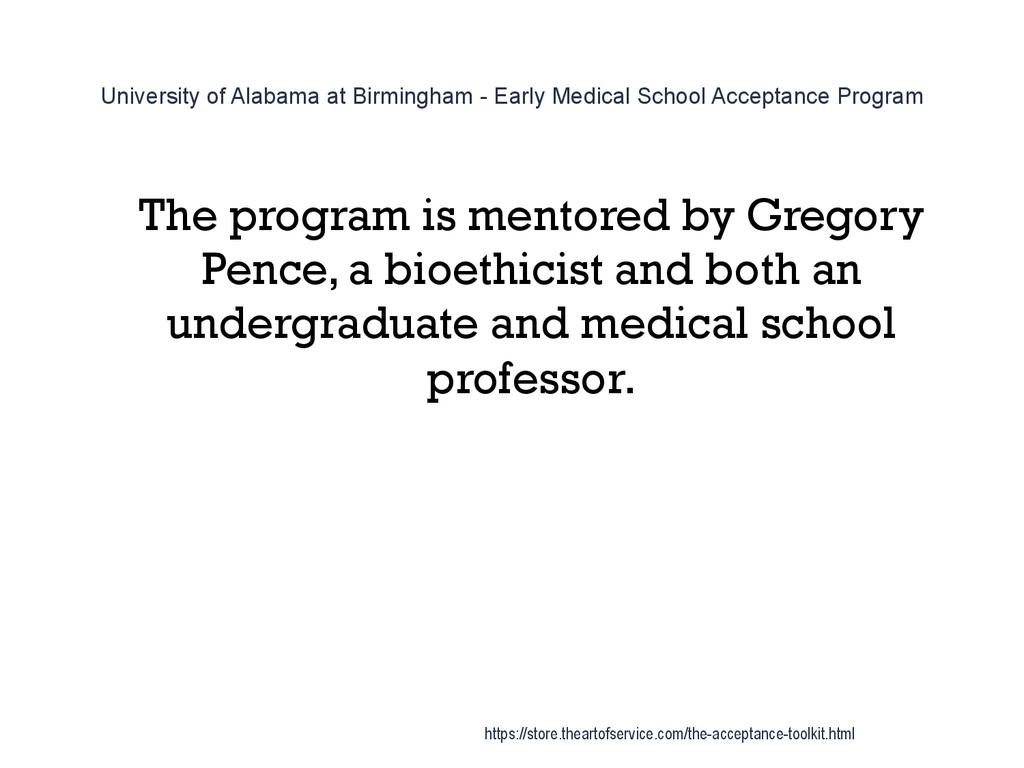 University of Alabama at Birmingham - Early Medical School Acceptance Program

The program is mentored by Gregory Pence, a bioethicist and both an undergraduate and medical school professor.

https://store.theartofservice.com/the-acceptance-toolkit.html